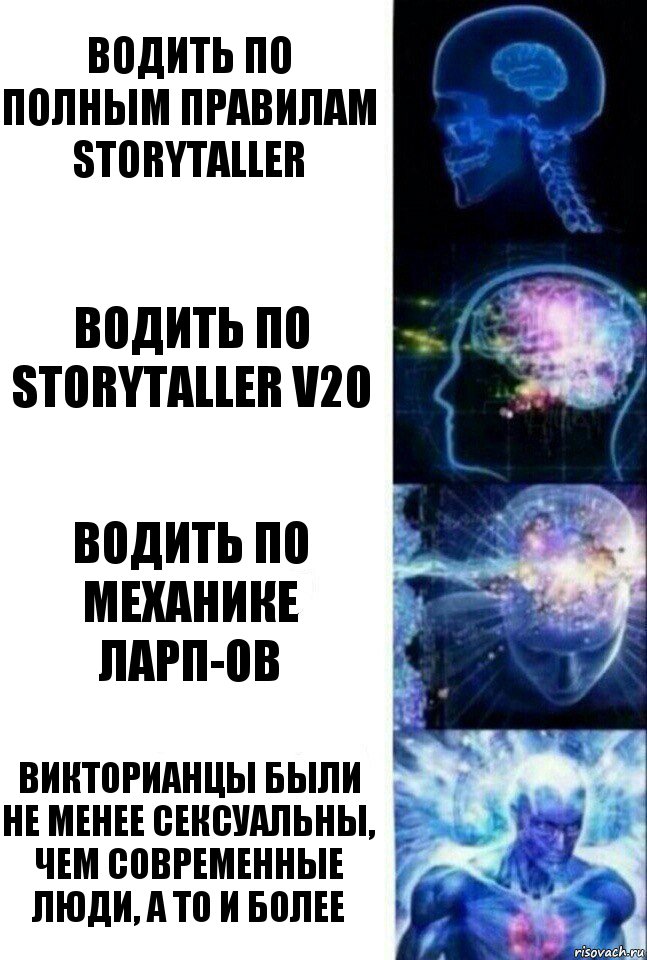 ВОДИТЬ ПО ПОЛНЫМ ПРАВИЛАМ STORYTALLER

ВОДИТЬ ПО STORYTALLER V20

ВОДИТЬ ПО МЕХАНИКЕ ЛАРП-ОВ

ВИКТОРИАНЦЫ БЫЛИ НЕ МЕНЕЕ СЕКСУАЛЬНЫ, ЧЕМ СОВРЕМЕННЫЕ ЛЮДИ, А ТО И БОЛЕЕ

risovach.ru